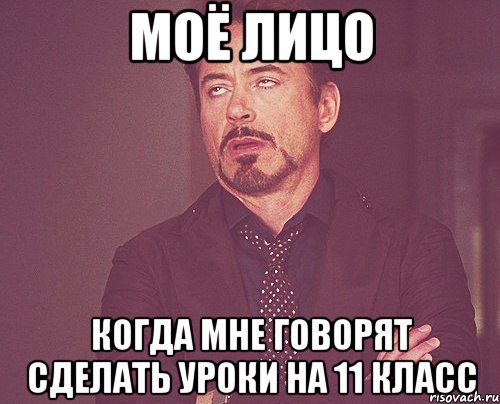 МОЁ ЛИЦО

КОГДА МНЕ ГОВОРЯТ СДЕЛАТЬ УРОКИ НА 11 КЛАСС

risovach.ru